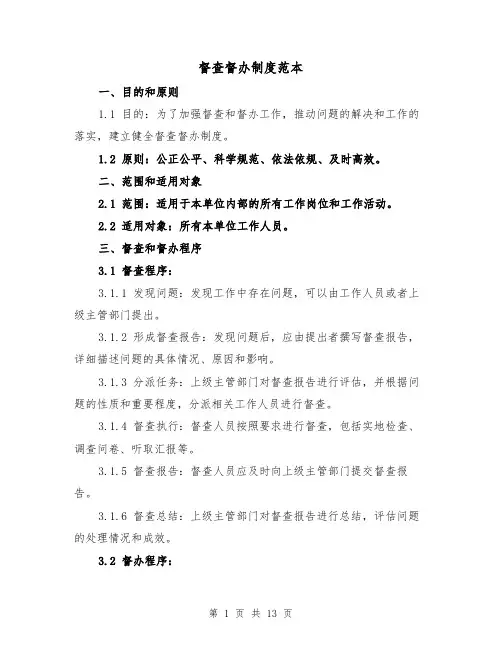 督查督办制度范本

一、目的和原则

1.1 目的：为了加强督查和督办工作，推动问题的解决和工作的落实，建立健全督查督办制度。

1.2 原则：公正公平、科学规范、依法依规、及时高效。

二、范围和适用对象

2.1 范围：适用于本单位内部的所有工作岗位和工作活动。

2.2 适用对象：所有本单位工作人员。

三、督查和督办程序

3.1 督查程序：

3.1.1 发现问题：发现工作中存在问题，可以由工作人员或者上级主管部门提出。

3.1.2 形成督查报告：发现问题后，应由提出者撰写督查报告，详细描述问题的具体情况、原因和影响。

3.1.3 分派任务：上级主管部门对督查报告进行评估，并根据问题的性质和重要程度，分派相关工作人员进行督查。

3.1.4 督查执行：督查人员按照要求进行督查，包括实地检查、调查问卷、听取汇报等。

3.1.5 督查报告：督查人员应及时向上级主管部门提交督查报告。

3.1.6 督查总结：上级主管部门对督查报告进行总结，评估问题的处理情况和成效。

3.2 督办程序：

第 1 页 共 13 页